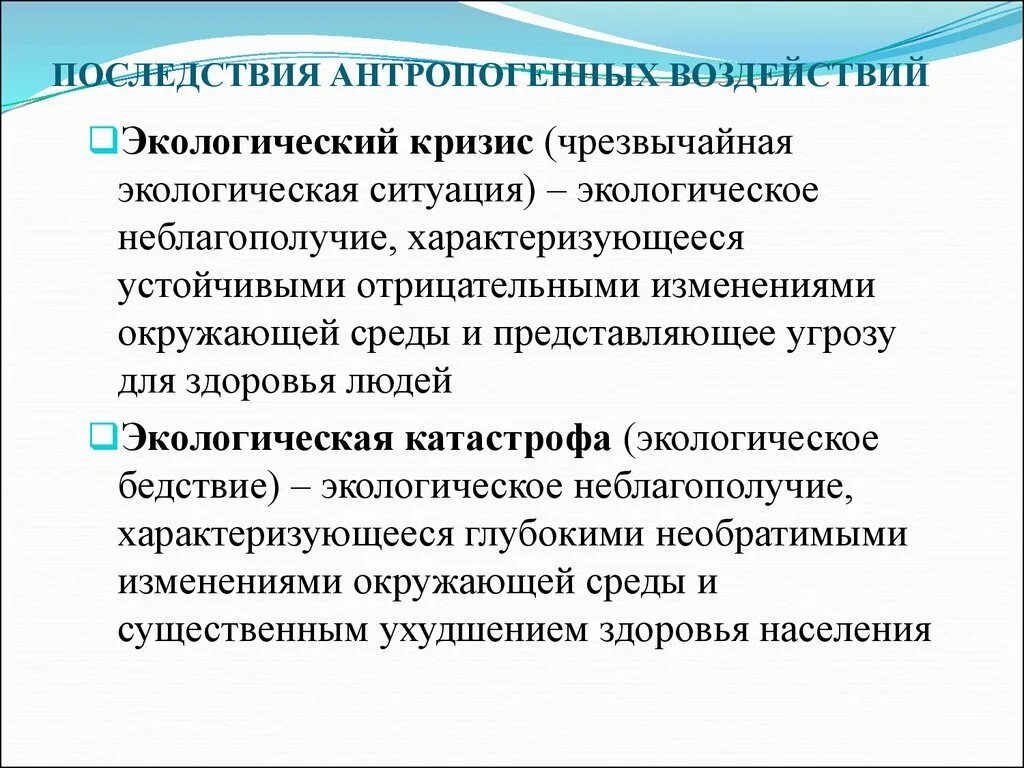 ПОСЛЕДСТВИЯ АНТРОПОГЕННЫХ ВОЗДЕЙСТВИЙ

Экологический кризис (чрезвычайная экологическая ситуация) – экологическое неблагополучие, характеризующееся устойчивыми отрицательными изменениями окружающей среды и представляющее угрозу для здоровья людей

Экологическая катастрофа (экологическое бедствие) – экологическое неблагополучие, характеризующееся глубокими необратимыми изменениями окружающей среды и существенным ухудшением здоровья населения